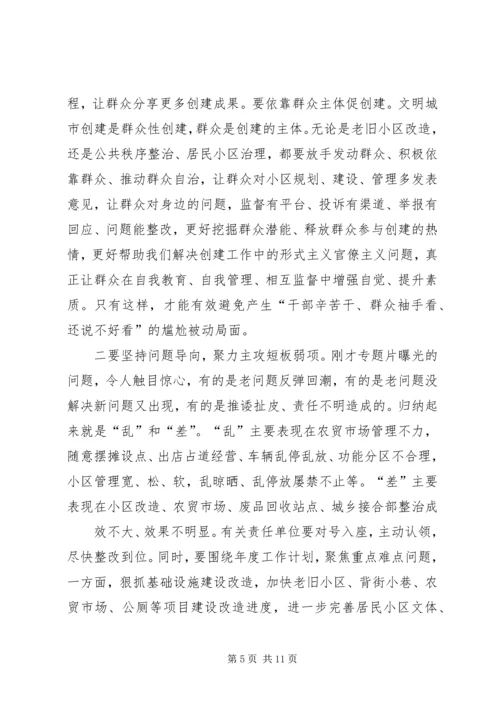 程，让群众分享更多创建成果。要依靠群众主体促创建。文明城市创建是群众性创建，群众是创建的主体。无论是老旧小区改造，还是公共秩序整治、居民小区治理，都要放手发动群众、积极依靠群众、推动群众自治，让群众对小区规划、建设、管理多发表意见，让群众对身边的问题，监督有平台、投诉有渠道、举报有回应、问题能整改，更好挖掘群众潜能、释放群众参与创建的热情，更好帮助我们解决创建工作中的形式主义官僚主义问题，真正让群众在自我教育、自我管理、相互监督中增强自觉、提升素质。只有这样，才能有效避免产生“干部辛苦干、群众袖手看、还说不好看”的尴尬被动局面。

二要坚持问题导向，聚力主攻短板弱项。刚才专题片曝光的问题，令人触目惊心，有的是老问题反弹回潮，有的是老问题没解决新问题又出现，有的是推诿扯皮、责任不明造成的。归纳起来就是“乱”和“差”。“乱”主要表现在农贸市场管理不力，随意摆摊设点、出店占道经营、车辆乱停乱放、功能分区不合理，小区管理宽、松、软，乱晾晒、乱停放屡禁不止等。“差”主要表现在小区改造、农贸市场、废品回收站点、城乡接合部整治成

效不大、效果不明显。有关责任单位要对号入座，主动认领，尽快整改到位。同时，要围绕年度工作计划，聚焦重点难点问题，一方面，狠抓基础设施建设改造，加快老旧小区、背街小巷、农贸市场、公厕等项目建设改造进度，进一步完善居民小区文体、

第 5 页 共 11 页